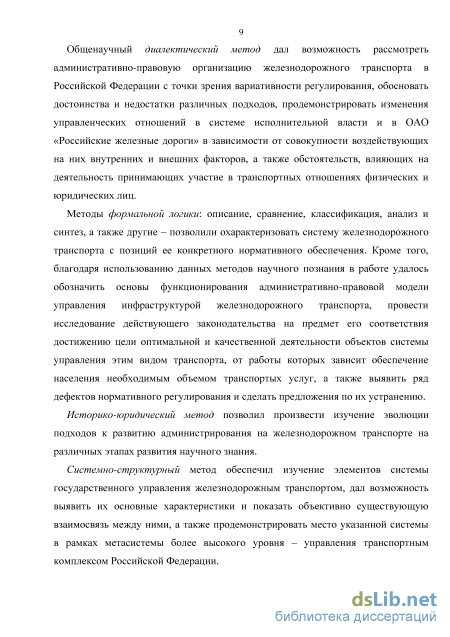 9

Общенаучный диалектический метод дал возможность рассмотреть административно-правовую организацию железнодорожного транспорта в Российской Федерации с точки зрения вариативности регулирования, обосновать достоинства и недостатки различных подходов, продемонстрировать изменения управленческих отношений в системе исполнительной власти и в ОАО «Российские железные дороги» в зависимости от совокупности воздействующих на них внутренних и внешних факторов, а также обстоятельств, влияющих на деятельность принимающих участие в транспортных отношениях физических и юридических лиц.

Методы формальной логики: описание, сравнение, классификация, анализ и синтез, а также другие – позволили охарактеризовать систему железнодорожного транспорта с позиций ее конкретного нормативного обеспечения. Кроме того, благодаря использованию данных методов научного познания в работе удалось обозначить основы функционирования административно-правовой модели управления инфраструктурой железнодорожного транспорта, провести исследование действующего законодательства на предмет его соответствия достижению цели оптимальной и качественной деятельности объектов системы управления этим видом транспорта, от работы которых зависит обеспечение населения необходимым объемом транспортых услуг, а также выявить ряд дефектов нормативного регулирования и сделать предложения по их устранению.

Историко-юридический метод позволил произвести изучение эволюции подходов к развитию администрирования на железнодорожном транспорте на различных этапах развития научного знания.

Системно-структурный метод обеспечил изучение элементов системы государственного управления железнодорожным транспортом, дал возможность выявить их основные характеристики и показать объективно существующую взаимосвязь между ними, а также продемонстрировать место указанной системы в рамках метасистемы более высокого уровня – управления транспортным комплексом Российской Федерации.

dsLib.net
библиотека диссертаций